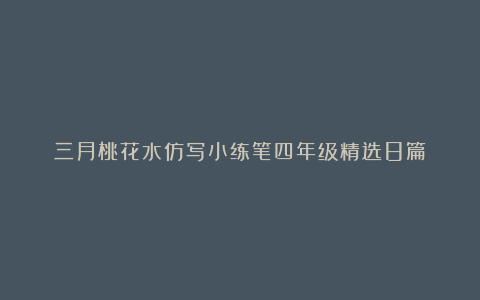 三月桃花水仿写小练笔四年级精选日篇